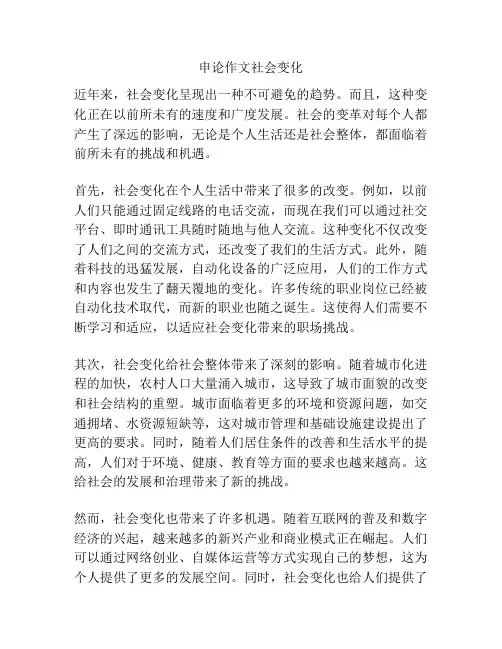 申论作文社会变化

近年来，社会变化呈现出一种不可避免的趋势。而且，这种变化正在以前所未有的速度和广度发展。社会的变革对每个人都产生了深远的影响，无论是个人生活还是社会整体，都面临着前所未有的挑战和机遇。

首先，社会变化在个人生活中带来了很多的改变。例如，以前人们只能通过固定线路的电话交流，而现在我们可以通过社交平台、即时通讯工具随时随地与他人交流。这种变化不仅改变了人们之间的交流方式，还改变了我们的生活方式。此外，随着科技的迅猛发展，自动化设备的广泛应用，人们的工作方式和内容也发生了翻天覆地的变化。许多传统的职业岗位已经被自动化技术取代，而新的职业也随之诞生。这使得人们需要不断学习和适应，以适应社会变化带来的职场挑战。

其次，社会变化给社会整体带来了深刻的影响。随着城市化进程的加快，农村人口大量涌入城市，这导致了城市面貌的改变和社会结构的重塑。城市面临着更多的环境和资源问题，如交通拥堵、水资源短缺等，这对城市管理和基础设施建设提出了更高的要求。同时，随着人们居住条件的改善和生活水平的提高，人们对于环境、健康、教育等方面的要求也越来越高。这给社会的发展和治理带来了新的挑战。

然而，社会变化也带来了许多机遇。随着互联网的普及和数字经济的兴起，越来越多的新兴产业和商业模式正在崛起。人们可以通过网络创业、自媒体运营等方式实现自己的梦想，这为个人提供了更多的发展空间。同时，社会变化也给人们提供了